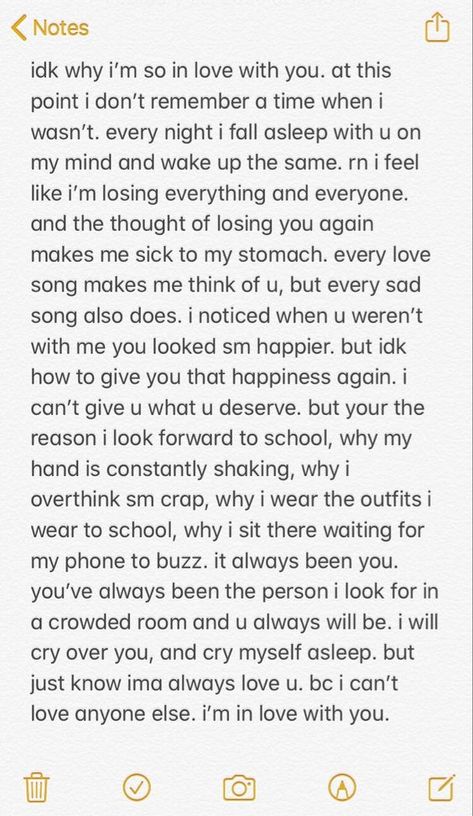 Notes

idk why i'm so in love with you. at this point i don't remember a time when i wasn't. every night i fall asleep with u on my mind and wake up the same. rn i feel like i'm losing everything and everyone. and the thought of losing you again makes me sick to my stomach. every love song makes me think of u, but every sad song also does. i noticed when u weren't with me you looked sm happier. but idk how to give you that happiness again. i can't give u what u deserve. but your the reason i look forward to school, why my hand is constantly shaking, why i overthink sm crap, why i wear the outfits i wear to school, why i sit there waiting for my phone to buzz. it always been you. you've always been the person i look for in a crowded room and u always will be. i will cry over you, and cry myself asleep. but just know ima always love u. bc i can't love anyone else. i'm in love with you.